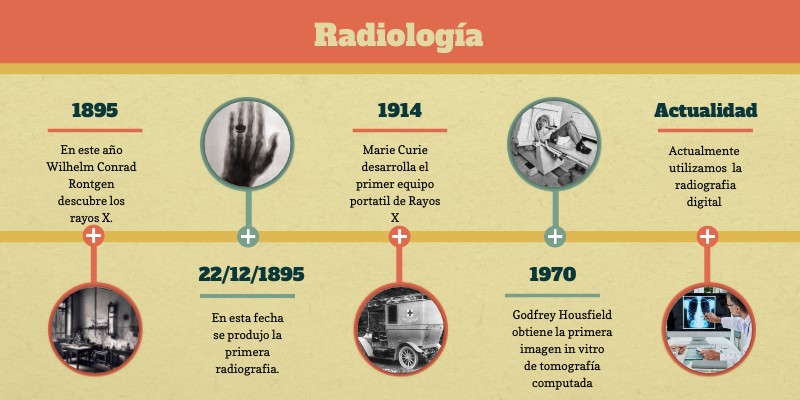 Radiología

1895

En este año Wilhelm Conrad Rontgen descubre los rayos X.

22/12/1895

En esta fecha se produjo la primera radiografia.

1914

Marie Curie desarrolla el primer equipo portatil de Rayos X

1970

Godfrey Housfield obtiene la primera imagen in vitro de tomografía computada

Actualidad

Actualmente utilizamos la radiografia digital